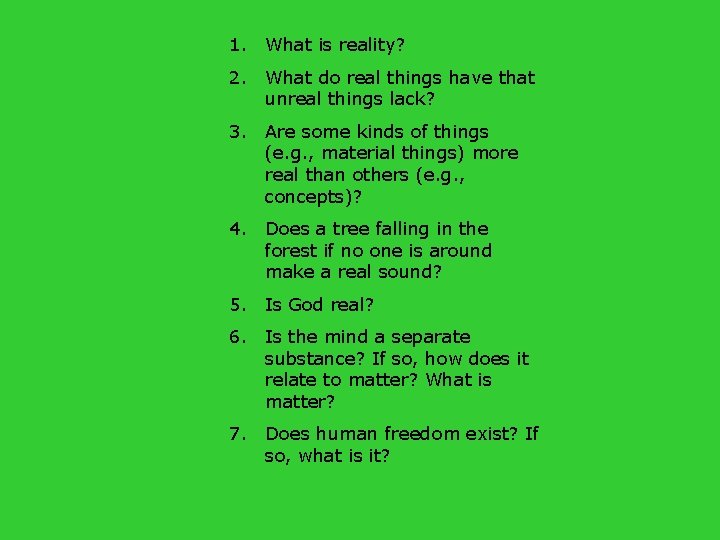 1. What is reality?

2. What do real things have that unreal things lack?

3. Are some kinds of things (e.g., material things) more real than others (e.g., concepts)?

4. Does a tree falling in the forest if no one is around make a real sound?

5. Is God real?

6. Is the mind a separate substance? If so, how does it relate to matter? What is matter?

7. Does human freedom exist? If so, what is it?